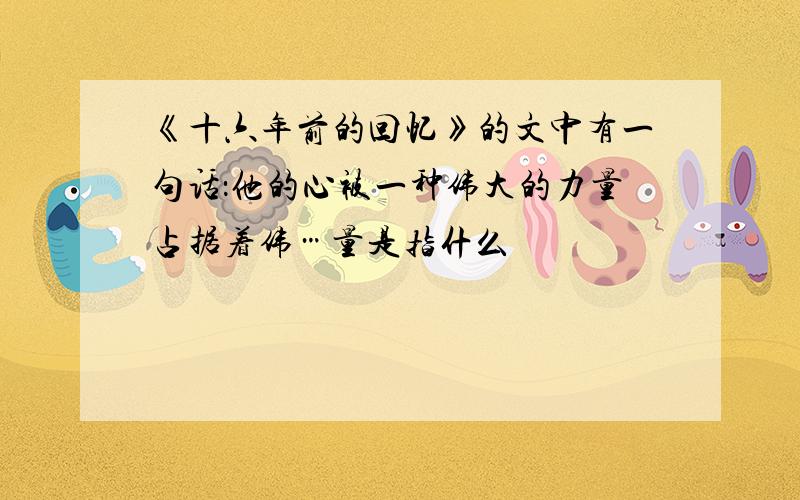 《十六年前的回忆》的文中有一句话:他的心被一种伟大的力量占据着伟…量是指什么